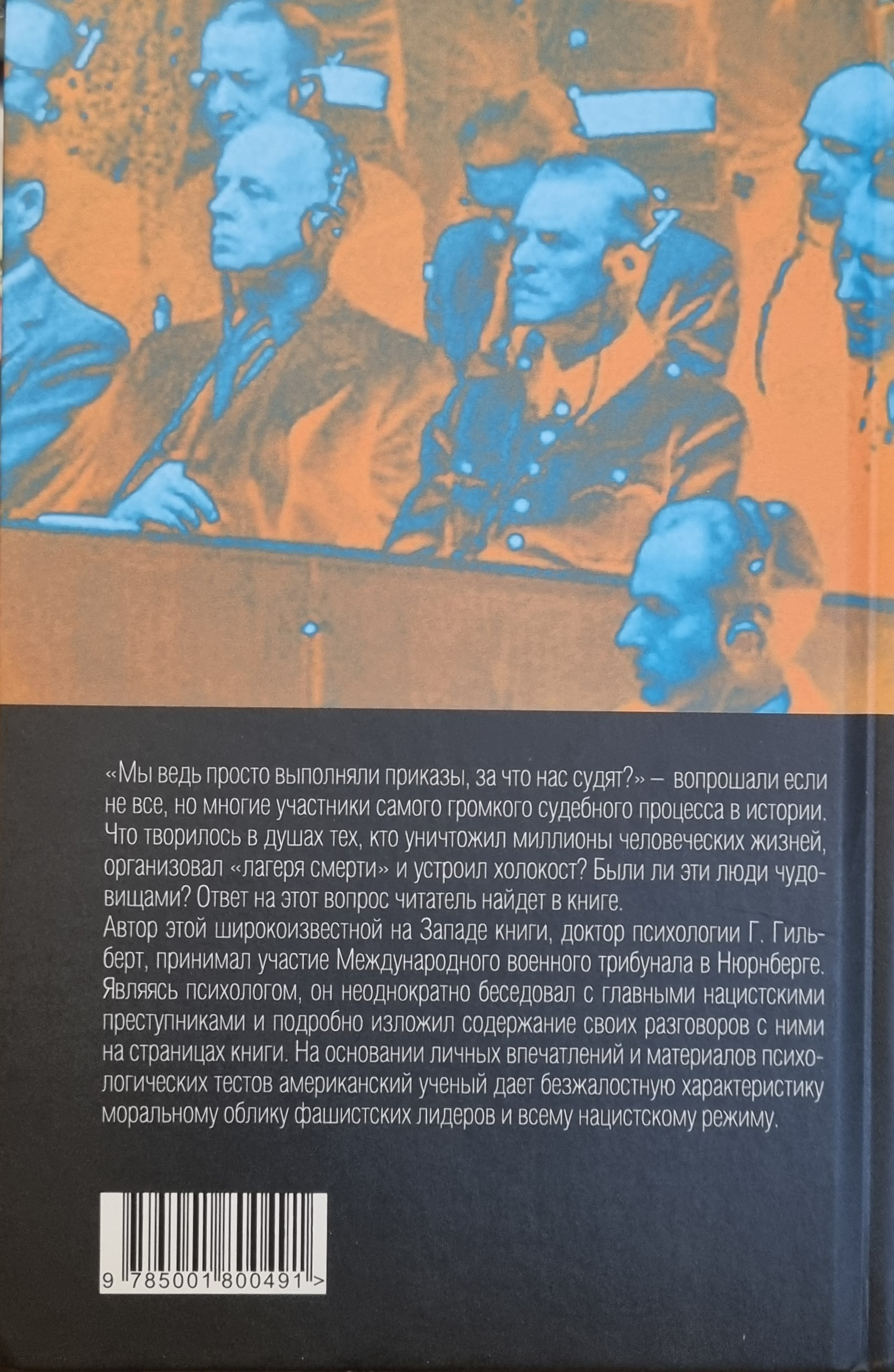 «Мы ведь просто выполняли приказы, за что нас судят?» – вопрошали если не все, но многие участники самого громкого судебного процесса в истории. Что творилось в душах тех, кто уничтожил миллионы человеческих жизней, организовал «лагеря смерти» и устроил холокост? Были ли эти люди чудовищами? Ответ на этот вопрос читатель найдет в книге.
Автор этой широкоизвестной на Западе книги, доктор психологии Г. Гильберт, принимал участие Международного военного трибунала в Нюрнберге. Являясь психологом, он неоднократно беседовал с главными нацистскими преступниками и подробно изложил содержание своих разговоров с ними на страницах книги. На основании личных впечатлений и материалов психологических тестов американский ученый дает безжалостную характеристику моральному облику фашистских лидеров и всему нацистскому режиму.

9 785001 800491 >